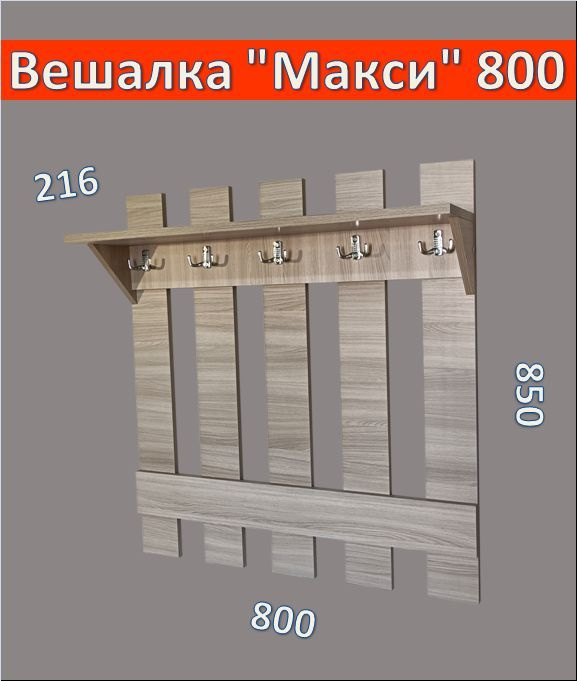 Вешалка "Макси" 800

216

850

800